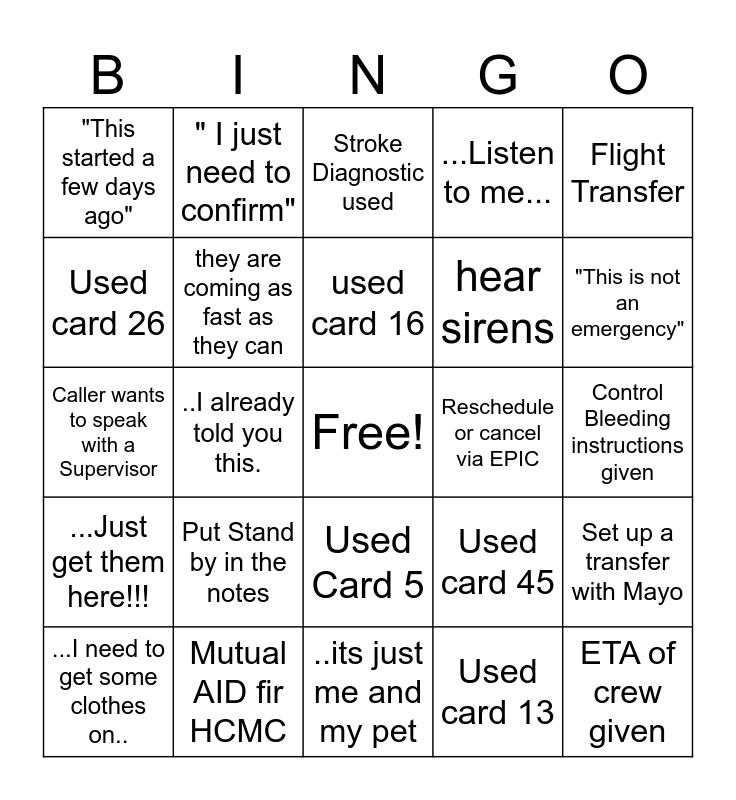 | B | I | N | G | O |
|---|---|---|---|---|
| "This started a few days ago" | " I just need to confirm" | Stroke Diagnostic used | ...Listen to me... | Flight Transfer |
| Used card 26 | they are coming as fast as they can | used card 16 | hear sirens | "This is not an emergency" |
| Caller wants to speak with a Supervisor | ..I already told you this. | Free! | Reschedule or cancel via EPIC | Control Bleeding instructions given |
| ...Just get them here!!! | Put Stand by in the notes | Used Card 5 | Used card 45 | Set up a transfer with Mayo |
| ...I need to get some clothes on.. | Mutual AID fir HCMC | ..its just me and my pet | Used card 13 | ETA of crew given |